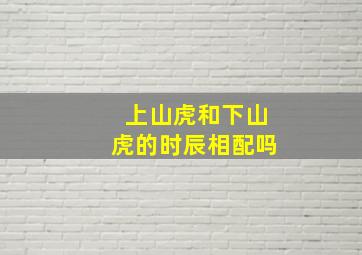 上山虎和下山虎的时辰相配吗